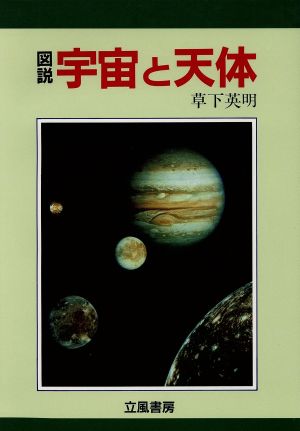 図説
宇宙と天体

草下英明

立風書房